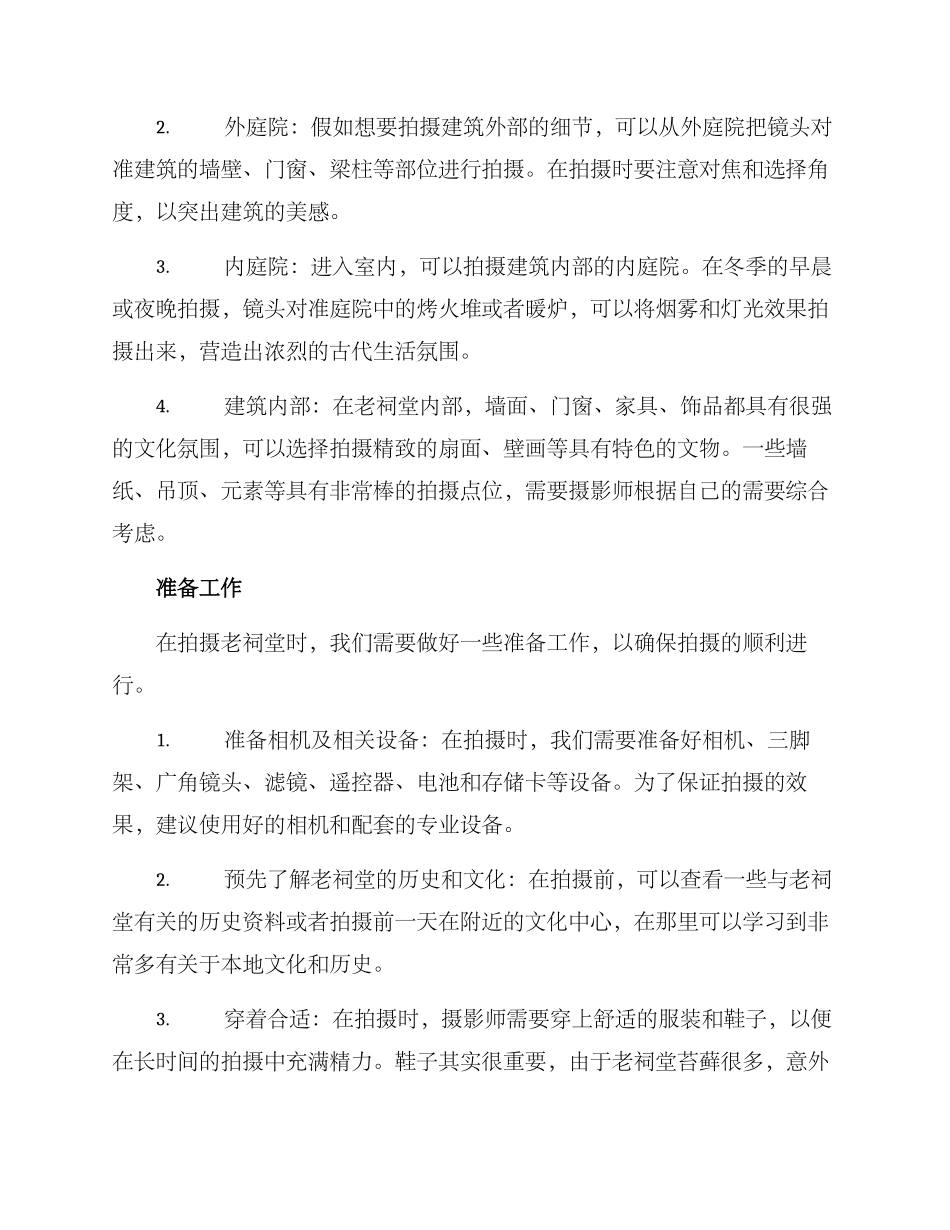 2. 外庭院：假如想要拍摄建筑外部的细节，可以从外庭院把镜头对准建筑的墙壁、门窗、梁柱等部位进行拍摄。在拍摄时要注意对焦和选择角度，以突出建筑的美感。

3. 内庭院：进入室内，可以拍摄建筑内部的内庭院。在冬季的早晨或夜晚拍摄，镜头对准庭院中的烤火堆或者暖炉，可以将烟雾和灯光效果拍摄出来，营造出浓烈的古代生活氛围。

4. 建筑内部：在老祠堂内部，墙面、门窗、家具、饰品都具有很强的文化氛围，可以选择拍摄精致的扇面、壁画等具有特色的文物。一些墙纸、吊顶、元素等具有非常棒的拍摄点位，需要摄影师根据自己的需要综合考虑。

准备工作

在拍摄老祠堂时，我们需要做好一些准备工作，以确保拍摄的顺利进行。

1. 准备相机及相关设备：在拍摄时，我们需要准备好相机、三脚架、广角镜头、滤镜、遥控器、电池和存储卡等设备。为了保证拍摄的效果，建议使用好的相机和配套的专业设备。

2. 预先了解老祠堂的历史和文化：在拍摄前，可以查看一些与老祠堂有关的历史资料或者拍摄前一天在附近的文化中心，在那里可以学习到非常多有关于本地文化和历史。

3. 穿着合适：在拍摄时，摄影师需要穿上舒适的服装和鞋子，以便在长时间的拍摄中充满精力。鞋子其实很重要，由于老祠堂苔藓很多，意外